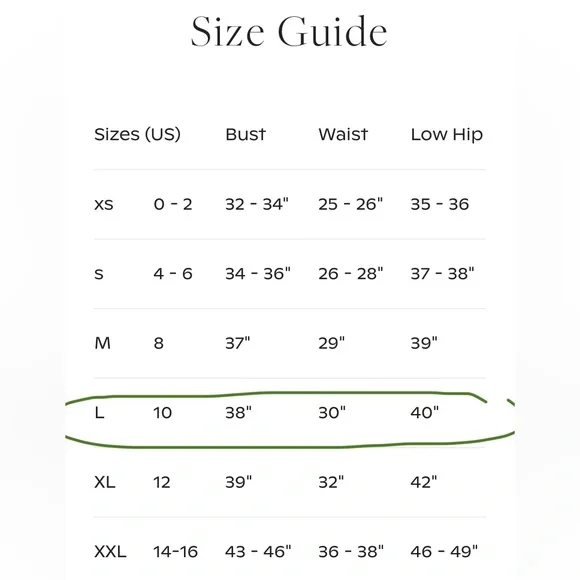 Size Guide

| Sizes (US) | | Bust | Waist | Low Hip |
|---|---|---|---|---|
| XS | 0 - 2 | 32 - 34" | 25 - 26" | 35 - 36 |
| S | 4 - 6 | 34 - 36" | 26 - 28" | 37 - 38" |
| M | 8 | 37" | 29" | 39" |
| L | 10 | 38" | 30" | 40" |
| XL | 12 | 39" | 32" | 42" |
| XXL | 14-16 | 43 - 46" | 36 - 38" | 46 - 49" |